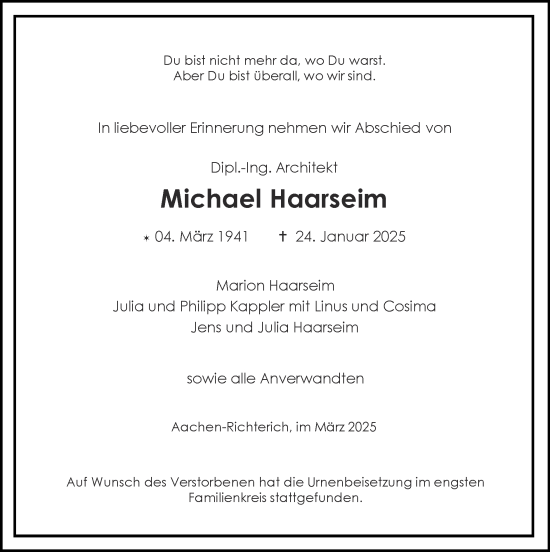 Du bist nicht mehr da, wo Du warst.
Aber Du bist überall, wo wir sind.

In liebevoller Erinnerung nehmen wir Abschied von

Dipl.-Ing. Architekt

Michael Haarseim

* 04. März 1941 † 24. Januar 2025

Marion Haarseim
Julia und Philipp Kappler mit Linus und Cosima
Jens und Julia Haarseim

sowie alle Anverwandten

Aachen-Richterich, im März 2025

Auf Wunsch des Verstorbenen hat die Urnenbeisetzung im engsten Familienkreis stattgefunden.